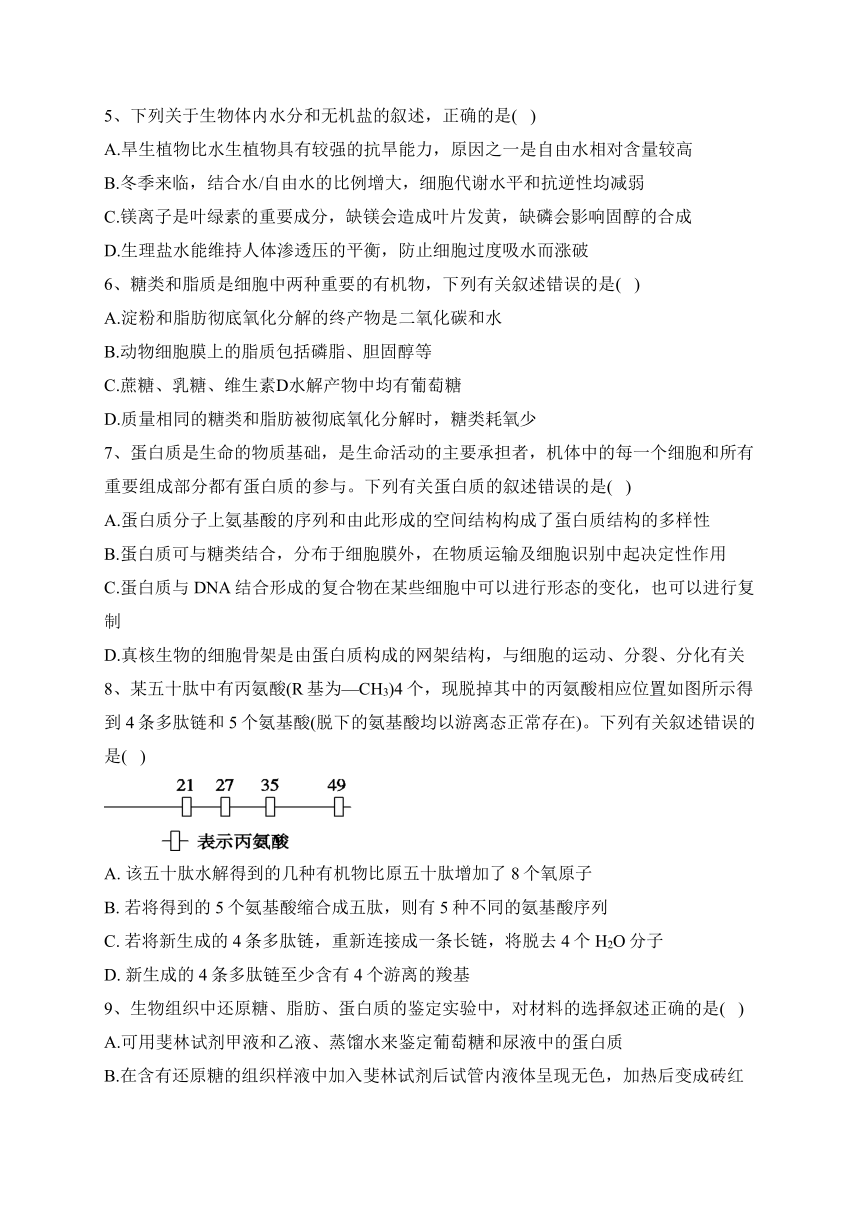 5、下列关于生物体内水分和无机盐的叙述，正确的是( )

A.旱生植物比水生植物具有较强的抗旱能力，原因之一是自由水相对含量较高

B.冬季来临，结合水/自由水的比例增大，细胞代谢水平和抗逆性均减弱

C.镁离子是叶绿素的重要成分，缺镁会造成叶片发黄，缺磷会影响固醇的合成

D.生理盐水能维持人体渗透压的平衡，防止细胞过度吸水而涨破

6、糖类和脂质是细胞中两种重要的有机物，下列有关叙述错误的是( )

A.淀粉和脂肪彻底氧化分解的终产物是二氧化碳和水

B.动物细胞膜上的脂质包括磷脂、胆固醇等

C.蔗糖、乳糖、维生素D水解产物中均有葡萄糖

D.质量相同的糖类和脂肪被彻底氧化分解时，糖类耗氧少

7、蛋白质是生命的物质基础，是生命活动的主要承担者，机体中的每一个细胞和所有重要组成部分都有蛋白质的参与。下列有关蛋白质的叙述错误的是( )

A.蛋白质分子上氨基酸的序列和由此形成的空间结构构成了蛋白质结构的多样性

B.蛋白质可与糖类结合，分布于细胞膜外，在物质运输及细胞识别中起决定性作用

C.蛋白质与 DNA 结合形成的复合物在某些细胞中可以进行形态的变化，也可以进行复制

D.真核生物的细胞骨架是由蛋白质构成的网架结构，与细胞的运动、分裂、分化有关

8、某五十肽中有丙氨酸(R 基为—$CH_3$)4 个，现脱掉其中的丙氨酸相应位置如图所示得到 4 条多肽链和 5 个氨基酸(脱下的氨基酸均以游离态正常存在)。下列有关叙述错误的是( )

21 27 35 49

表示丙氨酸

A. 该五十肽水解得到的几种有机物比原五十肽增加了 8 个氧原子

B. 若将得到的 5 个氨基酸缩合成五肽，则有 5 种不同的氨基酸序列

C. 若将新生成的 4 条多肽链，重新连接成一条长链，将脱去 4 个 $H_2O$ 分子

D. 新生成的 4 条多肽链至少含有 4 个游离的羧基

9、生物组织中还原糖、脂肪、蛋白质的鉴定实验中，对材料的选择叙述正确的是( )

A.可用斐林试剂甲液和乙液、蒸馏水来鉴定葡萄糖和尿液中的蛋白质

B.在含有还原糖的组织样液中加入斐林试剂后试管内液体呈现无色，加热后变成砖红